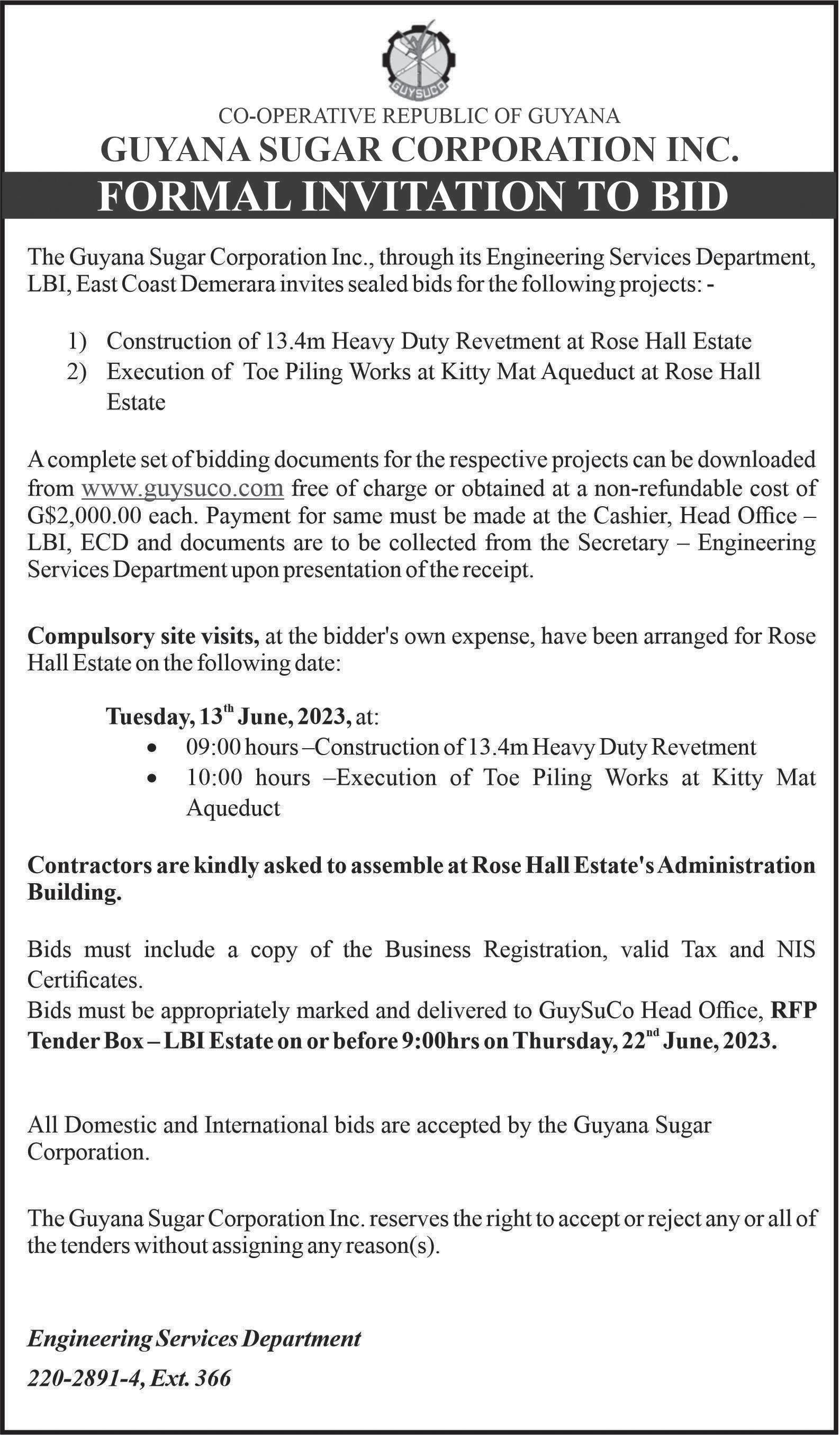 GUYSUCO

CO-OPERATIVE REPUBLIC OF GUYANA
GUYANA SUGAR CORPORATION INC.
FORMAL INVITATION TO BID

The Guyana Sugar Corporation Inc., through its Engineering Services Department, LBI, East Coast Demerara invites sealed bids for the following projects: -

1) Construction of 13.4m Heavy Duty Revetment at Rose Hall Estate
2) Execution of Toe Piling Works at Kitty Mat Aqueduct at Rose Hall Estate

A complete set of bidding documents for the respective projects can be downloaded from www.guysuco.com free of charge or obtained at a non-refundable cost of G$2,000.00 each. Payment for same must be made at the Cashier, Head Office – LBI, ECD and documents are to be collected from the Secretary – Engineering Services Department upon presentation of the receipt.

Compulsory site visits, at the bidder's own expense, have been arranged for Rose Hall Estate on the following date:

Tuesday, 13$^{th}$ June, 2023, at:
• 09:00 hours –Construction of 13.4m Heavy Duty Revetment
• 10:00 hours –Execution of Toe Piling Works at Kitty Mat Aqueduct

Contractors are kindly asked to assemble at Rose Hall Estate's Administration Building.

Bids must include a copy of the Business Registration, valid Tax and NIS Certificates.
Bids must be appropriately marked and delivered to GuySuCo Head Office, RFP Tender Box – LBI Estate on or before 9:00hrs on Thursday, 22$^{nd}$ June, 2023.

All Domestic and International bids are accepted by the Guyana Sugar Corporation.

The Guyana Sugar Corporation Inc. reserves the right to accept or reject any or all of the tenders without assigning any reason(s).

Engineering Services Department
220-2891-4, Ext. 366